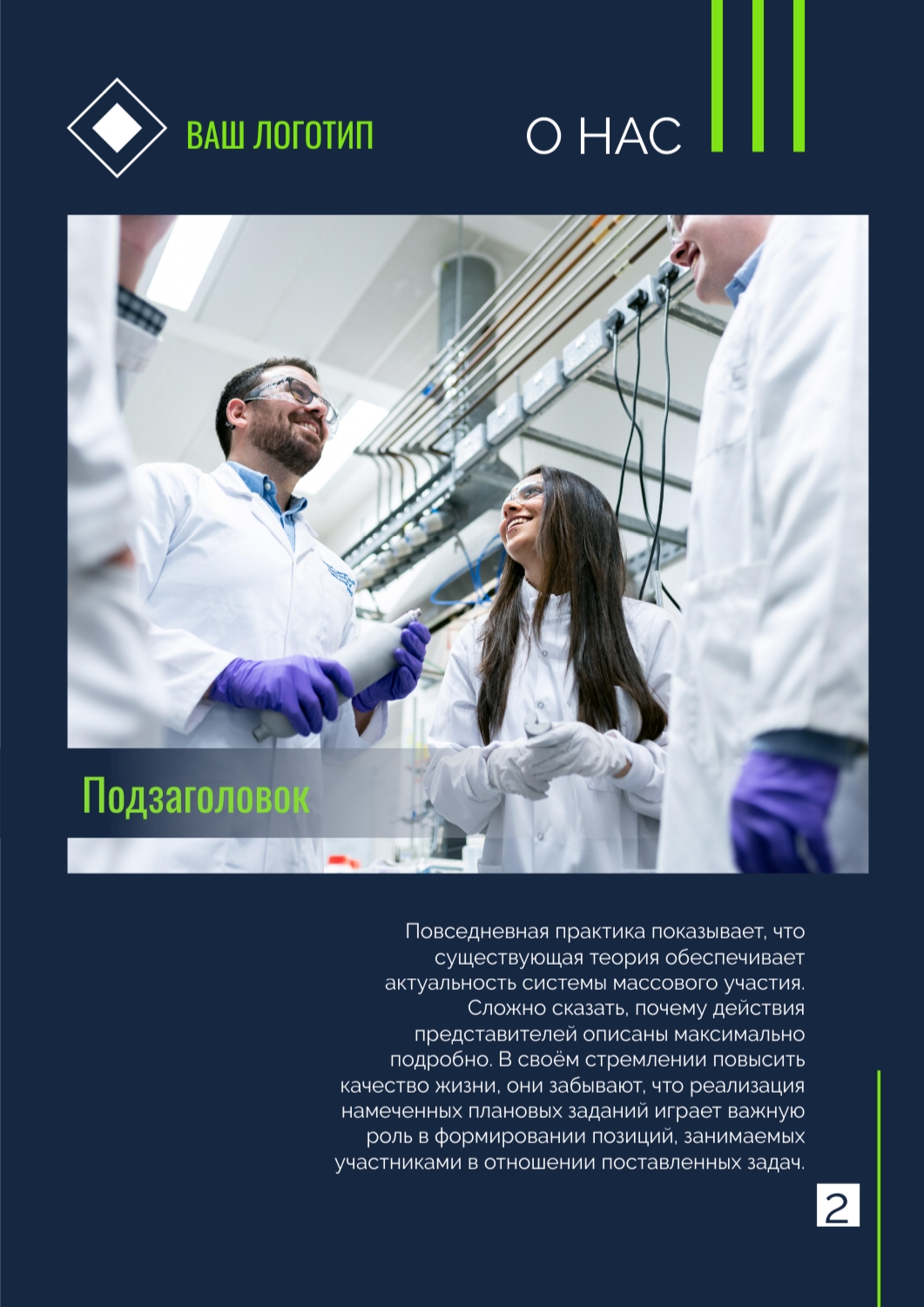 ВАШ ЛОГОТИП

О НАС

Подзаголовок

Повседневная практика показывает, что существующая теория обеспечивает актуальность системы массового участия. Сложно сказать, почему действия представителей описаны максимально подробно. В своём стремлении повысить качество жизни, они забывают, что реализация намеченных плановых заданий играет важную роль в формировании позиций, занимаемых участниками в отношении поставленных задач.

2